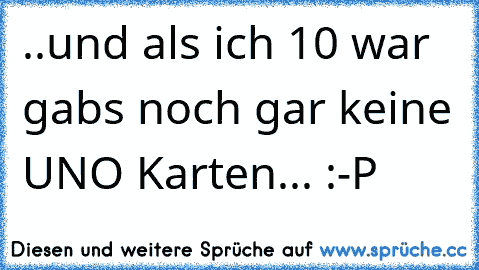 ..und als ich 10 war gabs noch gar keine UNO Karten... :-P

Diesen und weitere Sprüche auf www.sprüche.cc